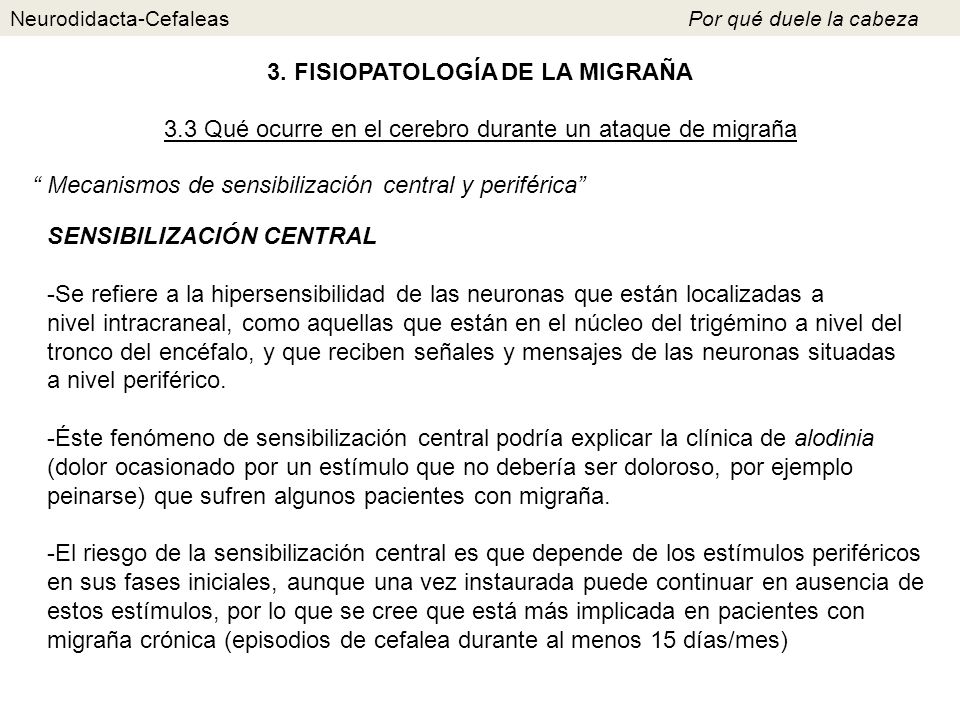 Neurodidacta-Cefaleas

Por qué duele la cabeza

3. FISIOPATOLOGÍA DE LA MIGRAÑA

3.3 Qué ocurre en el cerebro durante un ataque de migraña

“ Mecanismos de sensibilización central y periférica”

SENSIBILIZACIÓN CENTRAL

-Se refiere a la hipersensibilidad de las neuronas que están localizadas a nivel intracraneal, como aquellas que están en el núcleo del trigémino a nivel del tronco del encéfalo, y que reciben señales y mensajes de las neuronas situadas a nivel periférico.

-Éste fenómeno de sensibilización central podría explicar la clínica de alodinia (dolor ocasionado por un estímulo que no debería ser doloroso, por ejemplo peinarse) que sufren algunos pacientes con migraña.

-El riesgo de la sensibilización central es que depende de los estímulos periféricos en sus fases iniciales, aunque una vez instaurada puede continuar en ausencia de estos estímulos, por lo que se cree que está más implicada en pacientes con migraña crónica (episodios de cefalea durante al menos 15 días/mes)